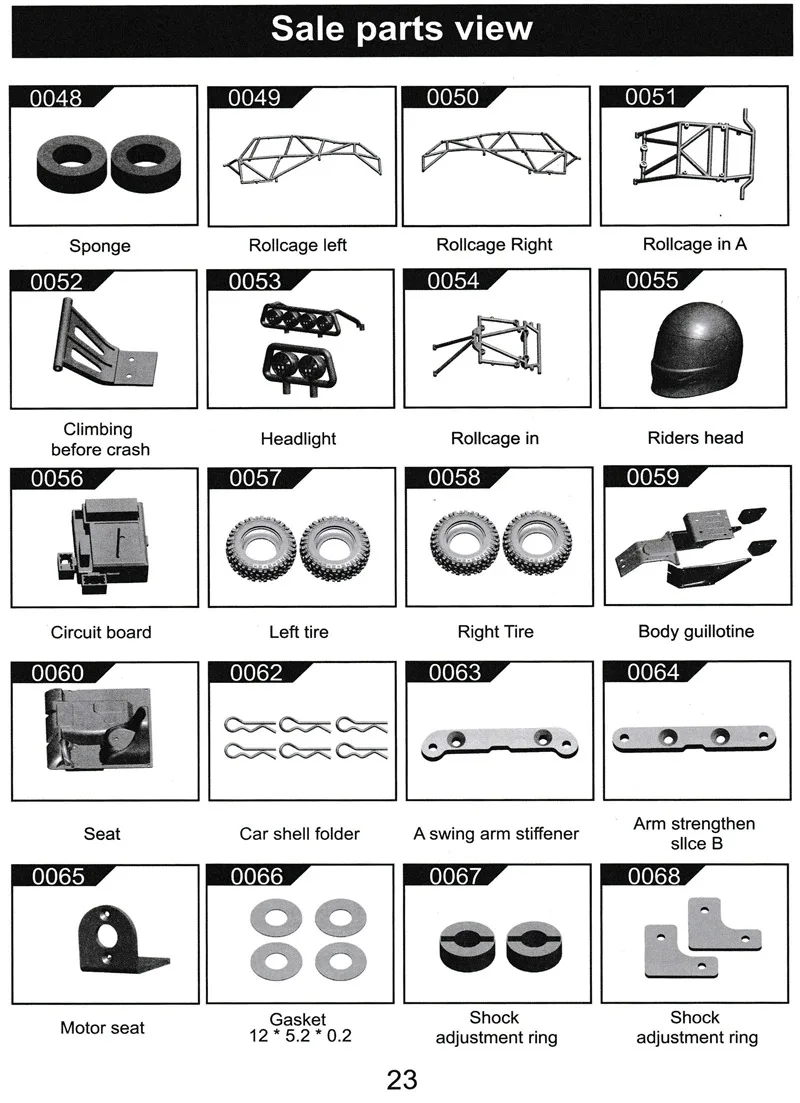 Sale parts view

0048
Sponge

0049
Rollcage left

0050
Rollcage Right

0051
Rollcage in A

0052
Climbing before crash

0053
Headlight

0054
Rollcage in

0055
Riders head

0056
Circuit board

0057
Left tire

0058
Right Tire

0059
Body guillotine

0060
Seat

0062
Car shell folder

0063
A swing arm stiffener

0064
Arm strengthen sllce B

0065
Motor seat

0066
Gasket 12 * 5.2 * 0.2

0067
Shock adjustment ring

0068
Shock adjustment ring

23